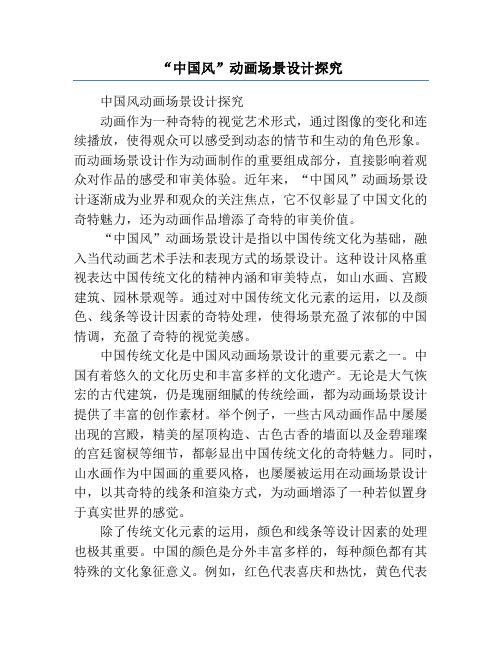 “中国风”动画场景设计探究

中国风动画场景设计探究

动画作为一种奇特的视觉艺术形式，通过图像的变化和连续播放，使得观众可以感受到动态的情节和生动的角色形象。而动画场景设计作为动画制作的重要组成部分，直接影响着观众对作品的感受和审美体验。近年来，“中国风”动画场景设计逐渐成为业界和观众的关注焦点，它不仅彰显了中国文化的奇特魅力，还为动画作品增添了奇特的审美价值。

“中国风”动画场景设计是指以中国传统文化为基础，融入当代动画艺术手法和表现方式的场景设计。这种设计风格重视表达中国传统文化的精神内涵和审美特点，如山水画、宫殿建筑、园林景观等。通过对中国传统文化元素的运用，以及颜色、线条等设计因素的奇特处理，使得场景充盈了浓郁的中国情调，充盈了奇特的视觉美感。

中国传统文化是中国风动画场景设计的重要元素之一。中国有着悠久的文化历史和丰富多样的文化遗产。无论是大气恢宏的古代建筑，仍是瑰丽细腻的传统绘画，都为动画场景设计提供了丰富的创作素材。举个例子，一些古风动画作品中屡屡出现的宫殿，精美的屋顶构造、古色古香的墙面以及金碧璀璨的宫廷窗棂等细节，都彰显出中国传统文化的奇特魅力。同时，山水画作为中国画的重要风格，也屡屡被运用在动画场景设计中，以其奇特的线条和渲染方式，为动画增添了一种若似置身于真实世界的感觉。

除了传统文化元素的运用，颜色和线条等设计因素的处理也极其重要。中国的颜色是分外丰富多样的，每种颜色都有其特殊的文化象征意义。例如，红色代表喜庆和热忱，黄色代表